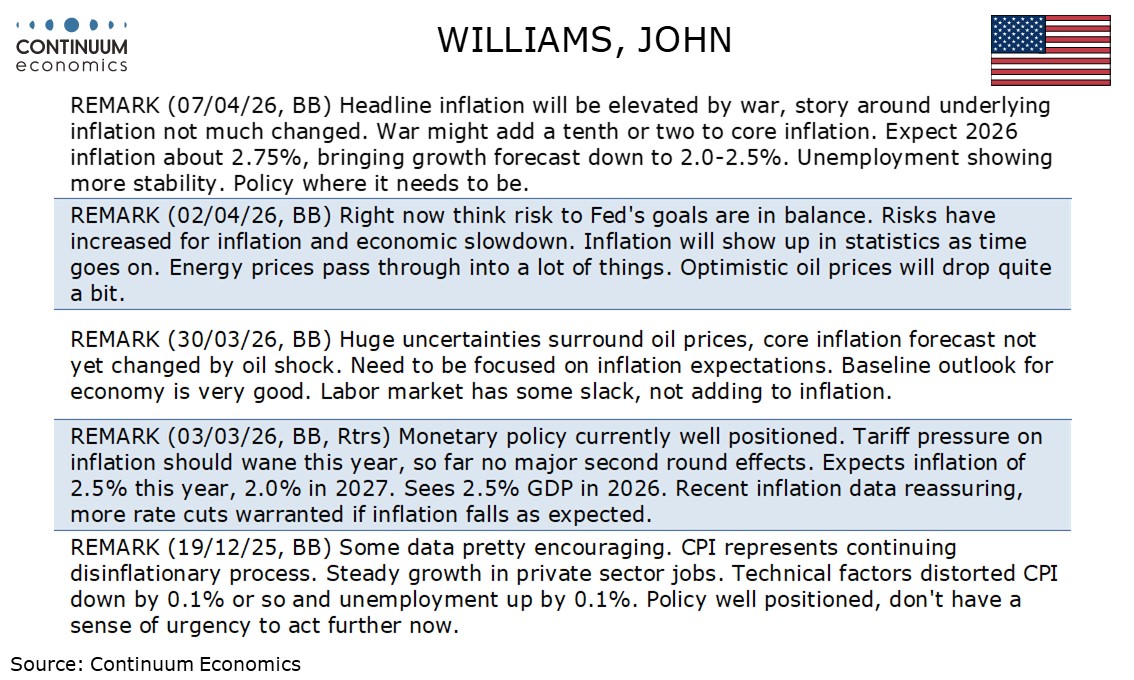 CONTINUUM
economics

WILLIAMS, JOHN

REMARK (07/04/26, BB) Headline inflation will be elevated by war, story around underlying inflation not much changed. War might add a tenth or two to core inflation. Expect 2026 inflation about 2.75%, bringing growth forecast down to 2.0-2.5%. Unemployment showing more stability. Policy where it needs to be.

REMARK (02/04/26, BB) Right now think risk to Fed's goals are in balance. Risks have increased for inflation and economic slowdown. Inflation will show up in statistics as time goes on. Energy prices pass through into a lot of things. Optimistic oil prices will drop quite a bit.

REMARK (30/03/26, BB) Huge uncertainties surround oil prices, core inflation forecast not yet changed by oil shock. Need to be focused on inflation expectations. Baseline outlook for economy is very good. Labor market has some slack, not adding to inflation.

REMARK (03/03/26, BB, Rtrs) Monetary policy currently well positioned. Tariff pressure on inflation should wane this year, so far no major second round effects. Expects inflation of 2.5% this year, 2.0% in 2027. Sees 2.5% GDP in 2026. Recent inflation data reassuring, more rate cuts warranted if inflation falls as expected.

REMARK (19/12/25, BB) Some data pretty encouraging. CPI represents continuing disinflationary process. Steady growth in private sector jobs. Technical factors distorted CPI down by 0.1% or so and unemployment up by 0.1%. Policy well positioned, don't have a sense of urgency to act further now.

Source: Continuum Economics